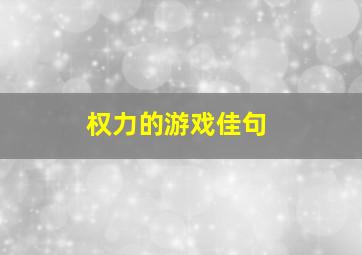 权力的游戏佳句